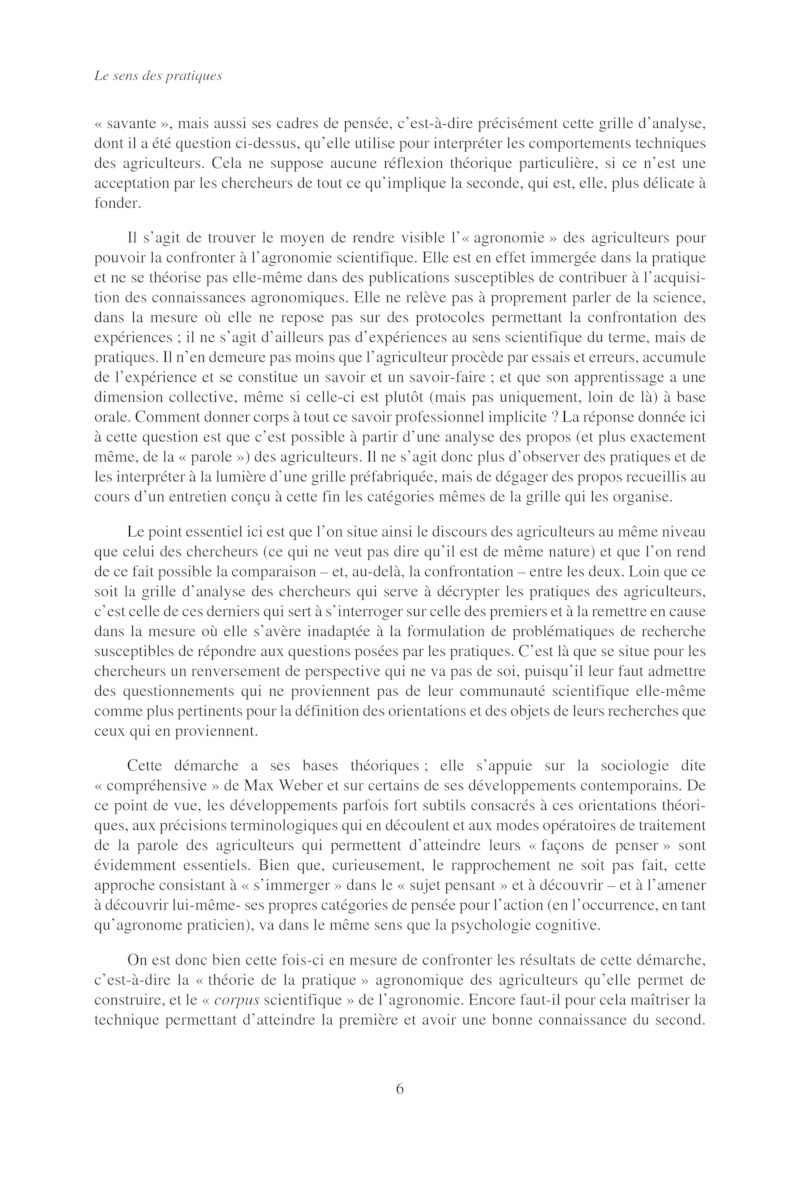 Le sens des pratiques

« savante », mais aussi ses cadres de pensée, c'est-à-dire précisément cette grille d'analyse, dont il a été question ci-dessus, qu'elle utilise pour interpréter les comportements techniques des agriculteurs. Cela ne suppose aucune réflexion théorique particulière, si ce n'est une acceptation par les chercheurs de tout ce qu'implique la seconde, qui est, elle, plus délicate à fonder.

Il s'agit de trouver le moyen de rendre visible l'« agronomie » des agriculteurs pour pouvoir la confronter à l'agronomie scientifique. Elle est en effet immergée dans la pratique et ne se théorise pas elle-même dans des publications susceptibles de contribuer à l'acquisition des connaissances agronomiques. Elle ne relève pas à proprement parler de la science, dans la mesure où elle ne repose pas sur des protocoles permettant la confrontation des expériences ; il ne s'agit d'ailleurs pas d'expériences au sens scientifique du terme, mais de pratiques. Il n'en demeure pas moins que l'agriculteur procède par essais et erreurs, accumule de l'expérience et se constitue un savoir et un savoir-faire ; et que son apprentissage a une dimension collective, même si celle-ci est plutôt (mais pas uniquement, loin de là) à base orale. Comment donner corps à tout ce savoir professionnel implicite ? La réponse donnée ici à cette question est que c'est possible à partir d'une analyse des propos (et plus exactement même, de la « parole ») des agriculteurs. Il ne s'agit donc plus d'observer des pratiques et de les interpréter à la lumière d'une grille préfabriquée, mais de dégager des propos recueillis au cours d'un entretien conçu à cette fin les catégories mêmes de la grille qui les organise.

Le point essentiel ici est que l'on situe ainsi le discours des agriculteurs au même niveau que celui des chercheurs (ce qui ne veut pas dire qu'il est de même nature) et que l'on rend de ce fait possible la comparaison – et, au-delà, la confrontation – entre les deux. Loin que ce soit la grille d'analyse des chercheurs qui serve à décrypter les pratiques des agriculteurs, c'est celle de ces derniers qui sert à s'interroger sur celle des premiers et à la remettre en cause dans la mesure où elle s'avère inadaptée à la formulation de problématiques de recherche susceptibles de répondre aux questions posées par les pratiques. C'est là que se situe pour les chercheurs un renversement de perspective qui ne va pas de soi, puisqu'il leur faut admettre des questionnements qui ne proviennent pas de leur communauté scientifique elle-même comme plus pertinents pour la définition des orientations et des objets de leurs recherches que ceux qui en proviennent.

Cette démarche a ses bases théoriques ; elle s'appuie sur la sociologie dite « compréhensive » de Max Weber et sur certains de ses développements contemporains. De ce point de vue, les développements parfois fort subtils consacrés à ces orientations théoriques, aux précisions terminologiques qui en découlent et aux modes opératoires de traitement de la parole des agriculteurs qui permettent d'atteindre leurs « façons de penser » sont évidemment essentiels. Bien que, curieusement, le rapprochement ne soit pas fait, cette approche consistant à « s'immerger » dans le « sujet pensant » et à découvrir – et à l'amener à découvrir lui-même- ses propres catégories de pensée pour l'action (en l'occurrence, en tant qu'agronome praticien), va dans le même sens que la psychologie cognitive.

On est donc bien cette fois-ci en mesure de confronter les résultats de cette démarche, c'est-à-dire la « théorie de la pratique » agronomique des agriculteurs qu'elle permet de construire, et le « corpus scientifique » de l'agronomie. Encore faut-il pour cela maîtriser la technique permettant d'atteindre la première et avoir une bonne connaissance du second.

6